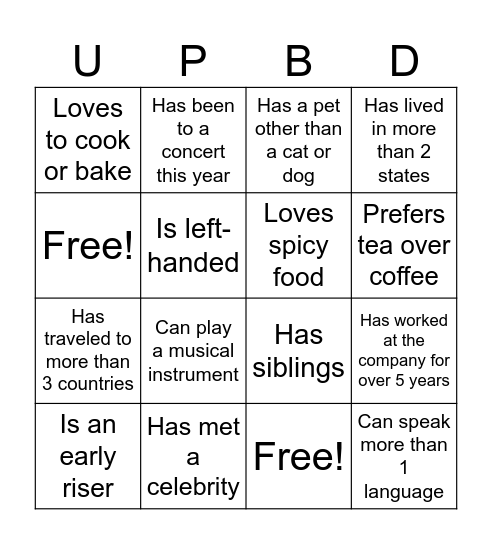 | U | P | B | D |
|---|---|---|---|
| Loves to cook or bake | Has been to a concert this year | Has a pet other than a cat or dog | Has lived in more than 2 states |
| Free! | Is left-handed | Loves spicy food | Prefers tea over coffee |
| Has traveled to more than 3 countries | Can play a musical instrument | Has siblings | Has worked at the company for over 5 years |
| Is an early riser | Has met a celebrity | Free! | Can speak more than 1 language |